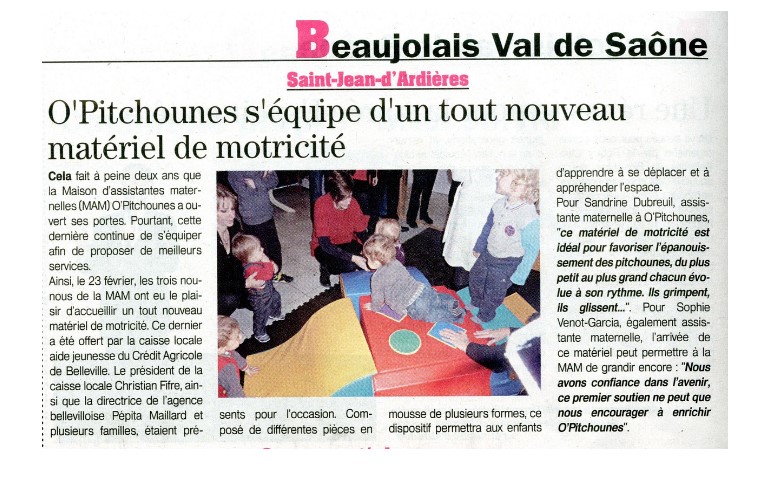 Beaujolais Val de Saône

Saint-Jean-d'Ardières

O'Pitchounes s'équipe d'un tout nouveau matériel de motricité

Cela fait à peine deux ans que la Maison d'assistantes maternelles (MAM) O'Pitchounes a ouvert ses portes. Pourtant, cette dernière continue de s'équiper afin de proposer de meilleurs services.

Ainsi, le 23 février, les trois nounous de la MAM ont eu le plaisir d'accueillir un tout nouveau matériel de motricité. Ce dernier a été offert par la caisse locale aide jeunesse du Crédit Agricole de Belleville. Le président de la caisse locale Christian Fifre, ainsi que la directrice de l'agence bellevilloise Pépita Maillard et plusieurs familles, étaient présents pour l'occasion. Composé de différentes pièces en mousse de plusieurs formes, ce dispositif permettra aux enfants d'apprendre à se déplacer et à appréhender l'espace.

Pour Sandrine Dubreuil, assistante maternelle à O'Pitchounes, "ce matériel de motricité est idéal pour favoriser l'épanouissement des pitchounes, du plus petit au plus grand chacun évolue à son rythme. Ils grimpent, ils glissent...". Pour Sophie Venot-Garcia, également assistante maternelle, l'arrivée de ce matériel peut permettre à la MAM de grandir encore : "Nous avons confiance dans l'avenir, ce premier soutien ne peut que nous encourager à enrichir O'Pitchounes".